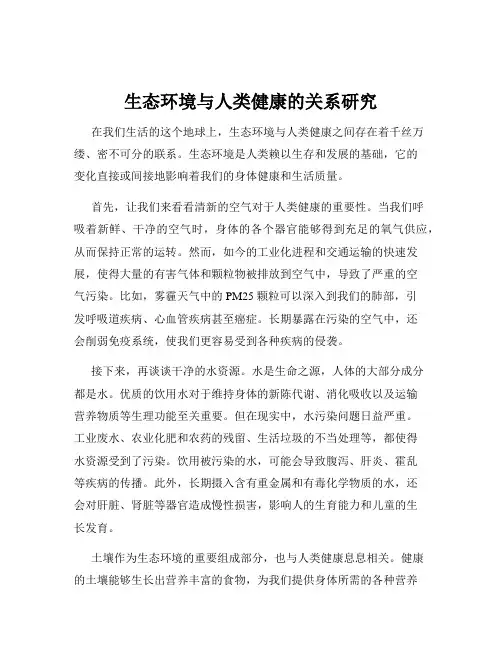 生态环境与人类健康的关系研究

在我们生活的这个地球上，生态环境与人类健康之间存在着千丝万缕、密不可分的联系。生态环境是人类赖以生存和发展的基础，它的变化直接或间接地影响着我们的身体健康和生活质量。

首先，让我们来看看清新的空气对于人类健康的重要性。当我们呼吸着新鲜、干净的空气时，身体的各个器官能够得到充足的氧气供应，从而保持正常的运转。然而，如今的工业化进程和交通运输的快速发展，使得大量的有害气体和颗粒物被排放到空气中，导致了严重的空气污染。比如，雾霾天气中的 PM25 颗粒可以深入到我们的肺部，引发呼吸道疾病、心血管疾病甚至癌症。长期暴露在污染的空气中，还会削弱免疫系统，使我们更容易受到各种疾病的侵袭。

接下来，再谈谈干净的水资源。水是生命之源，人体的大部分成分都是水。优质的饮用水对于维持身体的新陈代谢、消化吸收以及运输营养物质等生理功能至关重要。但在现实中，水污染问题日益严重。工业废水、农业化肥和农药的残留、生活垃圾的不当处理等，都使得水资源受到了污染。饮用被污染的水，可能会导致腹泻、肝炎、霍乱等疾病的传播。此外，长期摄入含有重金属和有毒化学物质的水，还会对肝脏、肾脏等器官造成慢性损害，影响人的生育能力和儿童的生长发育。

土壤作为生态环境的重要组成部分，也与人类健康息息相关。健康的土壤能够生长出营养丰富的食物，为我们提供身体所需的各种营养